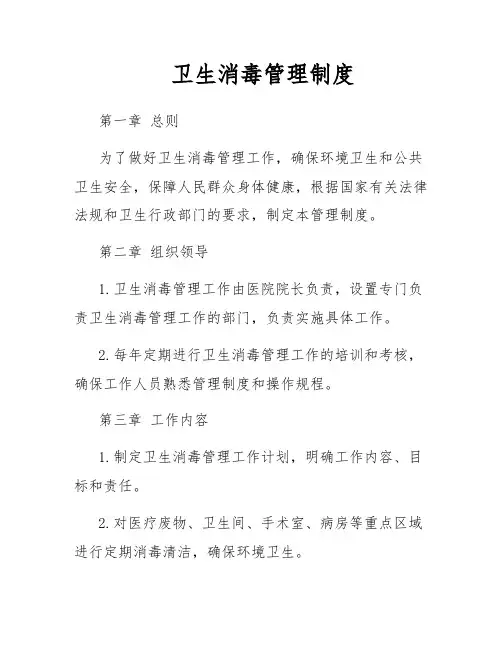 卫生消毒管理制度

第一章 总则

为了做好卫生消毒管理工作，确保环境卫生和公共卫生安全，保障人民群众身体健康，根据国家有关法律法规和卫生行政部门的要求，制定本管理制度。

第二章 组织领导

1. 卫生消毒管理工作由医院院长负责，设置专门负责卫生消毒管理工作的部门，负责实施具体工作。

2. 每年定期进行卫生消毒管理工作的培训和考核，确保工作人员熟悉管理制度和操作规程。

第三章 工作内容

1. 制定卫生消毒管理工作计划，明确工作内容、目标和责任。

2. 对医疗废物、卫生间、手术室、病房等重点区域进行定期消毒清洁，确保环境卫生。